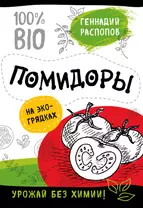 100%
BIO

ГЕННАДИЙ РАСПОПОВ

ПОМИДОРЫ

НА ЭКО-ГРЯДКАХ

УРОЖАЙ БЕЗ ХИМИИ!